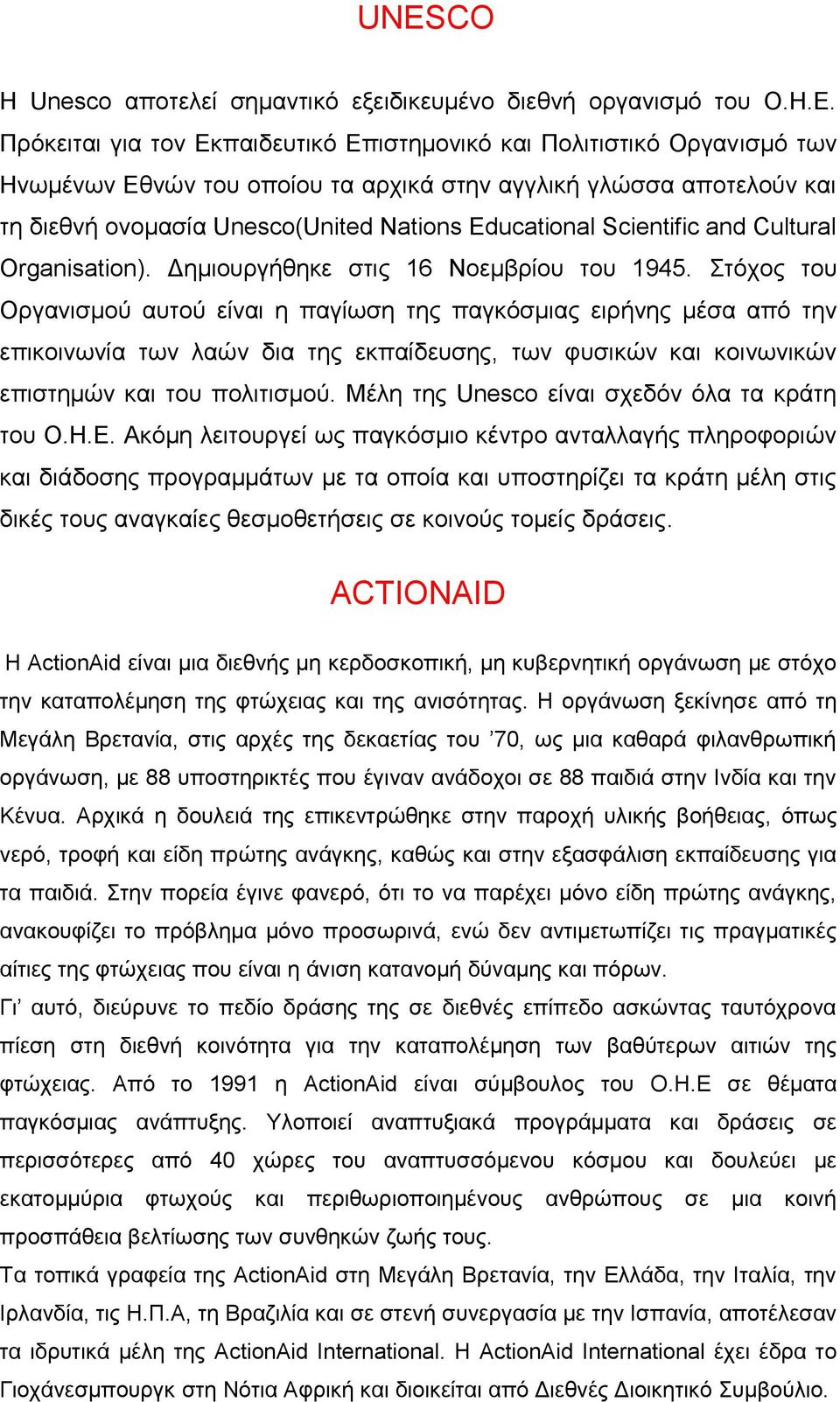 UNESCO

Η Unesco αποτελεί σημαντικό εξειδικευμένο διεθνή οργανισμό του Ο.Η.Ε. Πρόκειται για τον Εκπαιδευτικό Επιστημονικό και Πολιτιστικό Οργανισμό των Ηνωμένων Εθνών του οποίου τα αρχικά στην αγγλική γλώσσα αποτελούν και τη διεθνή ονομασία Unesco(United Nations Educational Scientific and Cultural Organisation). Δημιουργήθηκε στις 16 Νοεμβρίου του 1945. Στόχος του Οργανισμού αυτού είναι η παγίωση της παγκόσμιας ειρήνης μέσα από την επικοινωνία των λαών δια της εκπαίδευσης, των φυσικών και κοινωνικών επιστημών και του πολιτισμού. Μέλη της Unesco είναι σχεδόν όλα τα κράτη του Ο.Η.Ε. Ακόμη λειτουργεί ως παγκόσμιο κέντρο ανταλλαγής πληροφοριών και διάδοσης προγραμμάτων με τα οποία και υποστηρίζει τα κράτη μέλη στις δικές τους αναγκαίες θεσμοθετήσεις σε κοινούς τομείς δράσεις.

ACTIONAID

Η ActionAid είναι μια διεθνής μη κερδοσκοπική, μη κυβερνητική οργάνωση με στόχο την καταπολέμηση της φτώχειας και της ανισότητας. Η οργάνωση ξεκίνησε από τη Μεγάλη Βρετανία, στις αρχές της δεκαετίας του ’70, ως μια καθαρά φιλανθρωπική οργάνωση, με 88 υποστηρικτές που έγιναν ανάδοχοι σε 88 παιδιά στην Ινδία και την Κένυα. Αρχικά η δουλειά της επικεντρώθηκε στην παροχή υλικής βοήθειας, όπως νερό, τροφή και είδη πρώτης ανάγκης, καθώς και στην εξασφάλιση εκπαίδευσης για τα παιδιά. Στην πορεία έγινε φανερό, ότι το να παρέχει μόνο είδη πρώτης ανάγκης, ανακουφίζει το πρόβλημα μόνο προσωρινά, ενώ δεν αντιμετωπίζει τις πραγματικές αίτιες της φτώχειας που είναι η άνιση κατανομή δύναμης και πόρων.
Γι’ αυτό, διεύρυνε το πεδίο δράσης της σε διεθνές επίπεδο ασκώντας ταυτόχρονα πίεση στη διεθνή κοινότητα για την καταπολέμηση των βαθύτερων αιτιών της φτώχειας. Από το 1991 η ActionAid είναι σύμβουλος του Ο.Η.Ε σε θέματα παγκόσμιας ανάπτυξης. Υλοποιεί αναπτυξιακά προγράμματα και δράσεις σε περισσότερες από 40 χώρες του αναπτυσσόμενου κόσμου και δουλεύει με εκατομμύρια φτωχούς και περιθωριοποιημένους ανθρώπους σε μια κοινή προσπάθεια βελτίωσης των συνθηκών ζωής τους.
Τα τοπικά γραφεία της ActionAid στη Μεγάλη Βρετανία, την Ελλάδα, την Ιταλία, την Ιρλανδία, τις Η.Π.Α, τη Βραζιλία και σε στενή συνεργασία με την Ισπανία, αποτέλεσαν τα ιδρυτικά μέλη της ActionAid International. Η ActionAid International έχει έδρα το Γιοχάνεσμπουργκ στη Νότια Αφρική και διοικείται από Διεθνές Διοικητικό Συμβούλιο.